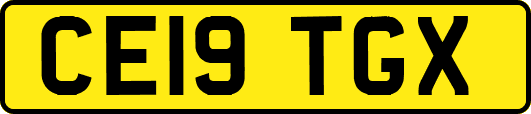 CE19 TGX